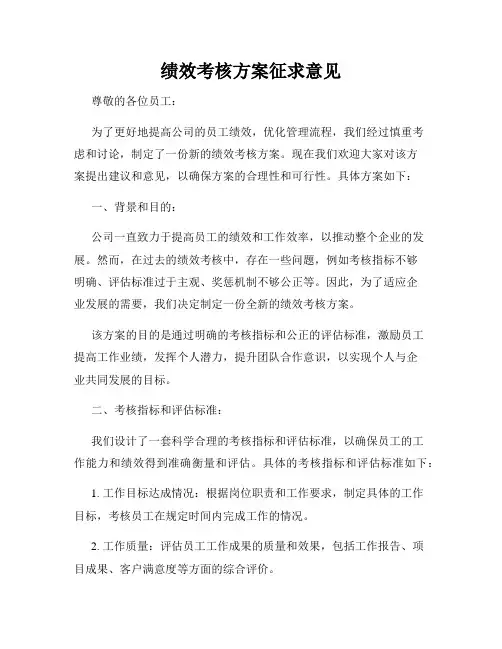 绩效考核方案征求意见

尊敬的各位员工：

为了更好地提高公司的员工绩效，优化管理流程，我们经过慎重考虑和讨论，制定了一份新的绩效考核方案。现在我们欢迎大家对该方案提出建议和意见，以确保方案的合理性和可行性。具体方案如下：

一、背景和目的：

公司一直致力于提高员工的绩效和工作效率，以推动整个企业的发展。然而，在过去的绩效考核中，存在一些问题，例如考核指标不够明确、评估标准过于主观、奖惩机制不够公正等。因此，为了适应企业发展的需要，我们决定制定一份全新的绩效考核方案。

该方案的目的是通过明确的考核指标和公正的评估标准，激励员工提高工作业绩，发挥个人潜力，提升团队合作意识，以实现个人与企业共同发展的目标。

二、考核指标和评估标准：

我们设计了一套科学合理的考核指标和评估标准，以确保员工的工作能力和绩效得到准确衡量和评估。具体的考核指标和评估标准如下：

1. 工作目标达成情况：根据岗位职责和工作要求，制定具体的工作目标，考核员工在规定时间内完成工作的情况。

2. 工作质量：评估员工工作成果的质量和效果，包括工作报告、项目成果、客户满意度等方面的综合评价。